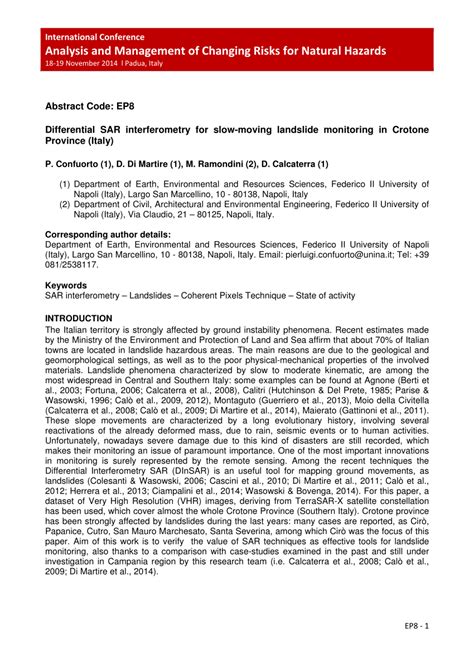 International Conference
Analysis and Management of Changing Risks for Natural Hazards
18-19 November 2014 l Padua, Italy

Abstract Code: EP8

Differential SAR interferometry for slow-moving landslide monitoring in Crotone Province (Italy)

P. Confuorto (1), D. Di Martire (1), M. Ramondini (2), D. Calcaterra (1)

(1) Department of Earth, Environmental and Resources Sciences, Federico II University of Napoli (Italy), Largo San Marcellino, 10 - 80138, Napoli, Italy
(2) Department of Civil, Architectural and Environmental Engineering, Federico II University of Napoli (Italy), Via Claudio, 21 – 80125, Napoli, Italy.

Corresponding author details:
Department of Earth, Environmental and Resources Sciences, Federico II University of Napoli (Italy), Largo San Marcellino, 10 - 80138, Napoli, Italy. Email: pierluigi.confuorto@unina.it; Tel: +39 081/2538117.

Keywords
SAR interferometry – Landslides – Coherent Pixels Technique – State of activity

INTRODUCTION
The Italian territory is strongly affected by ground instability phenomena. Recent estimates made by the Ministry of the Environment and Protection of Land and Sea affirm that about 70% of Italian towns are located in landslide hazardous areas. The main reasons are due to the geological and geomorphological settings, as well as to the poor physical-mechanical properties of the involved materials. Landslide phenomena characterized by slow to moderate kinematic, are among the most widespread in Central and Southern Italy: some examples can be found at Agnone (Berti et al., 2003; Fortuna, 2006; Calcaterra et al., 2008), Calitri (Hutchinson & Del Prete, 1985; Parise & Wasowski, 1996; Calò et al., 2009, 2012), Montaguto (Guerriero et al., 2013), Moio della Civitella (Calcaterra et al., 2008; Calò et al., 2009; Di Martire et al., 2014), Maierato (Gattinoni et al., 2011). These slope movements are characterized by a long evolutionary history, involving several reactivations of the already deformed mass, due to rain, seismic events or to human activities. Unfortunately, nowadays severe damage due to this kind of disasters are still recorded, which makes their monitoring an issue of paramount importance. One of the most important innovations in monitoring is surely represented by the remote sensing. Among the recent techniques the Differential Interferometry SAR (DInSAR) is an useful tool for mapping ground movements, as landslides (Colesanti & Wasowski, 2006; Cascini et al., 2010; Di Martire et al., 2011; Calò et al., 2012; Herrera et al., 2013; Ciampalini et al., 2014; Wasowski & Bovenga, 2014). For this paper, a dataset of Very High Resolution (VHR) images, deriving from TerraSAR-X satellite constellation has been used, which cover almost the whole Crotone Province (Southern Italy). Crotone province has been strongly affected by landslides during the last years: many cases are reported, as Cirò, Papanice, Cutro, San Mauro Marchesato, Santa Severina, among which Cirò was the focus of this paper. Aim of this work is to verify the value of SAR techniques as effective tools for landslide monitoring, also thanks to a comparison with case-studies examined in the past and still under investigation in Campania region by this research team (i.e. Calcaterra et al., 2008; Calò et al., 2009; Di Martire et al., 2014).

EP8 - 1